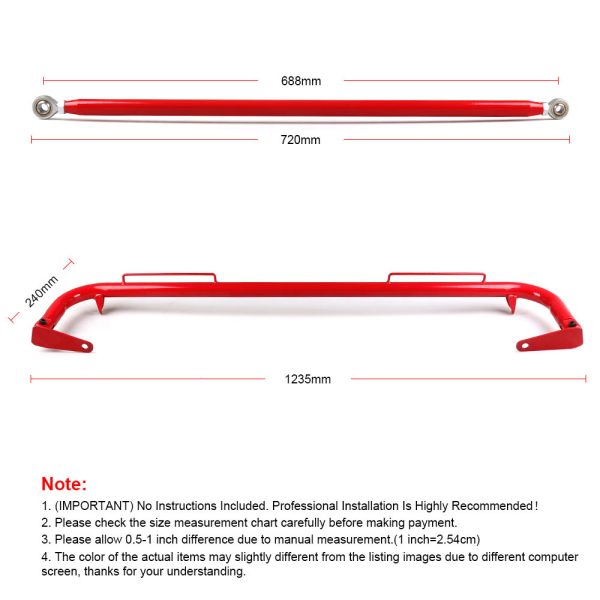 688mm

720mm

240mm

1235mm

Note:

1. (IMPORTANT) No Instructions Included. Professional Installation Is Highly Recommended!

2. Please check the size measurement chart carefully before making payment.

3. Please allow 0.5-1 inch difference due to manual measurement.(1 inch=2.54cm)

4. The color of the actual items may slightly different from the listing images due to different computer screen, thanks for your understanding.